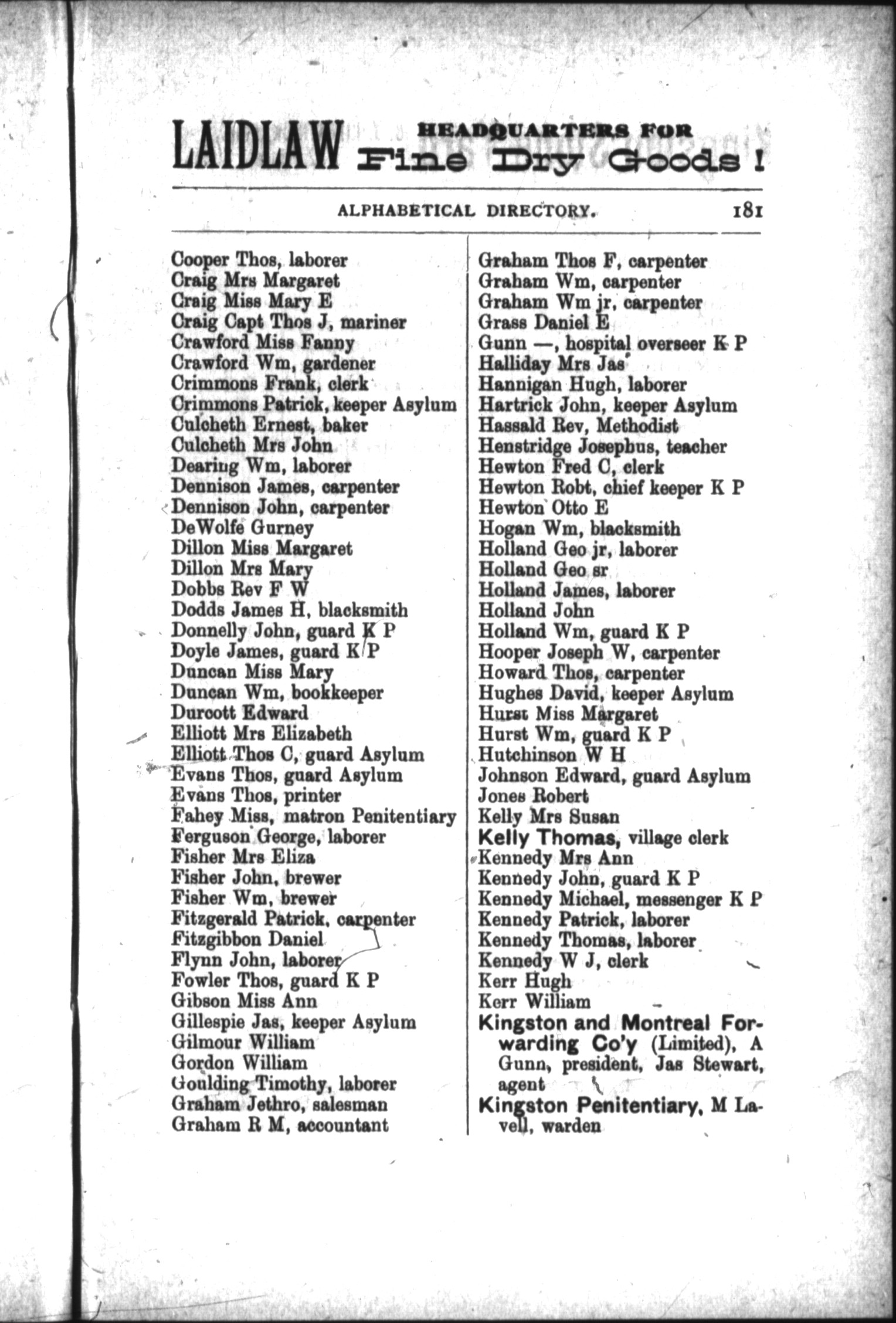 LAIDLAW HEADQUARTERS FOR Fine Dry Goods!

ALPHABETICAL DIRECTORY. 181

Cooper Thos, laborer
Craig Mrs Margaret
Craig Miss Mary E
Craig Capt Thos J, mariner
Crawford Miss Fanny
Crawford Wm, gardener
Crimmons Frank, clerk
Crimmons Patrick, keeper Asylum
Culcheth Ernest, baker
Culcheth Mrs John
Dearing Wm, laborer
Dennison James, carpenter
Dennison John, carpenter
DeWolfe Gurney
Dillon Miss Margaret
Dillon Mrs Mary
Dobbs Rev F W
Dodds James H, blacksmith
Donnelly John, guard K P
Doyle James, guard K P
Duncan Miss Mary
Duncan Wm, bookkeeper
Durcott Edward
Elliott Mrs Elizabeth
Elliott Thos C, guard Asylum
Evans Thos, guard Asylum
Evans Thos, printer
Fahey Miss, matron Penitentiary
Ferguson George, laborer
Fisher Mrs Eliza
Fisher John, brewer
Fisher Wm, brewer
Fitzgerald Patrick, carpenter
Fitzgibbon Daniel
Flynn John, laborer
Fowler Thos, guard K P
Gibson Miss Ann
Gillespie Jas, keeper Asylum
Gilmour William
Gordon William
Goulding Timothy, laborer
Graham Jethro, salesman
Graham R M, accountant

Graham Thos F, carpenter
Graham Wm, carpenter
Graham Wm jr, carpenter
Grass Daniel E
Gunn —, hospital overseer K P
Halliday Mrs Jas
Hannigan Hugh, laborer
Hartrick John, keeper Asylum
Hassald Rev, Methodist
Henstridge Josephus, teacher
Hewton Fred C, clerk
Hewton Robt, chief keeper K P
Hewton Otto E
Hogan Wm, blacksmith
Holland Geo jr, laborer
Holland Geo sr
Holland James, laborer
Holland John
Holland Wm, guard K P
Hooper Joseph W, carpenter
Howard Thos, carpenter
Hughes David, keeper Asylum
Hurst Miss Margaret
Hurst Wm, guard K P
Hutchinson W H
Johnson Edward, guard Asylum
Jones Robert
Kelly Mrs Susan
Kelly Thomas, village clerk
Kennedy Mrs Ann
Kennedy John, guard K P
Kennedy Michael, messenger K P
Kennedy Patrick, laborer
Kennedy Thomas, laborer
Kennedy W J, clerk
Kerr Hugh
Kerr William
Kingston and Montreal Forwarding Co'y (Limited), A Gunn, president, Jas Stewart, agent
Kingston Penitentiary, M Lavell, warden